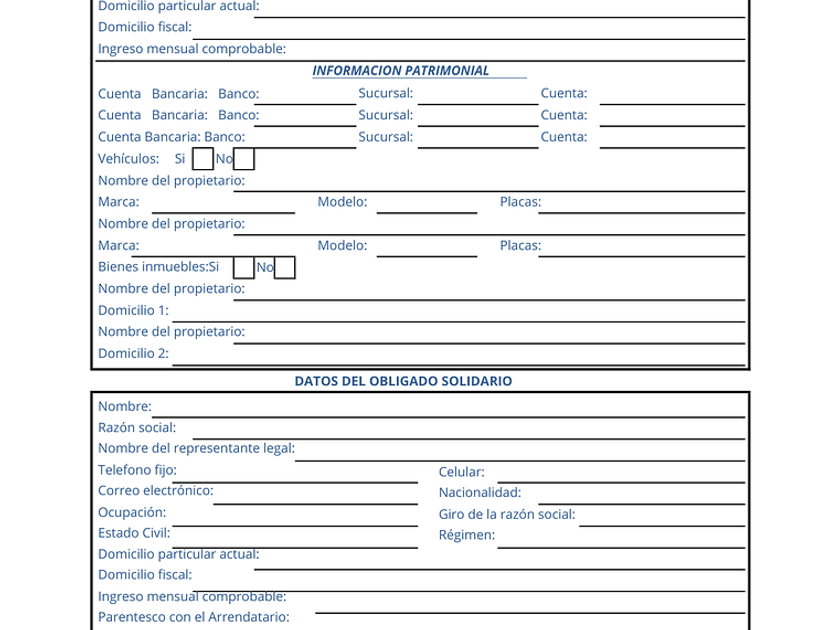 Domicilio particular actual: ____
Domicilio fiscal: ____
Ingreso mensual comprobable: ____

INFORMACION PATRIMONIAL

Cuenta Bancaria: Banco: ____ Sucursal: ____ Cuenta: ____
Cuenta Bancaria: Banco: ____ Sucursal: ____ Cuenta: ____
Cuenta Bancaria: Banco: ____ Sucursal: ____ Cuenta: ____
Vehículos: Si ☐ No ☐
Nombre del propietario: ____
Marca: ____ Modelo: ____ Placas: ____
Nombre del propietario: ____
Marca: ____ Modelo: ____ Placas: ____
Bienes inmuebles:Si ☐ No ☐
Nombre del propietario: ____
Domicilio 1: ____
Nombre del propietario: ____
Domicilio 2: ____

DATOS DEL OBLIGADO SOLIDARIO

Nombre: ____
Razón social: ____
Nombre del representante legal: ____
Telefono fijo: ____ Celular: ____
Correo electrónico: ____ Nacionalidad: ____
Ocupación: ____ Giro de la razón social: ____
Estado Civil: ____ Régimen: ____
Domicilio particular actual: ____
Domicilio fiscal: ____
Ingreso mensual comprobable: ____
Parentesco con el Arrendatario: ____